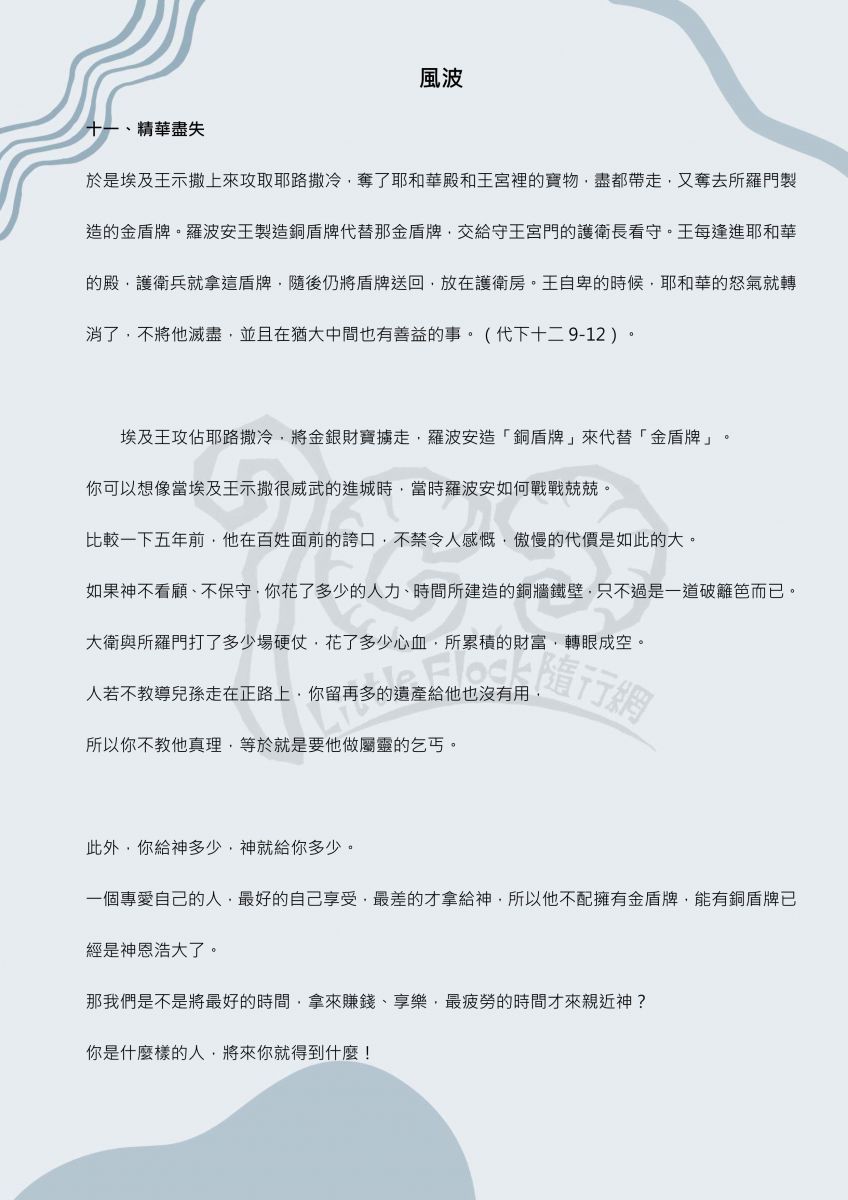 風波

十一、精華盡失

於是埃及王示撒上來攻取耶路撒冷，奪了耶和華殿和王宮裡的寶物，盡都帶走，又奪去所羅門製造的金盾牌。羅波安王製造銅盾牌代替那金盾牌，交給守王宮門的護衛長看守。王每逢進耶和華的殿，護衛兵就拿這盾牌，隨後仍將盾牌送回，放在護衛房。王自卑的時候，耶和華的怒氣就轉消了，不將他滅盡，並且在猶大中間也有善益的事。（代下十二9-12）。

埃及王攻佔耶路撒冷，將金銀財寶擄走，羅波安造「銅盾牌」來代替「金盾牌」。

你可以想像當埃及王示撒很威武的進城時，當時羅波安如何戰戰兢兢。

比較一下五年前，他在百姓面前的誇口，不禁令人感慨，傲慢的代價是如此的大。

如果神不看顧、不保守，你花了多少的人力、時間所建造的銅牆鐵壁，只不過是一道破籬笆而已。

大衛與所羅門打了多少場硬仗，花了多少心血，所累積的財富，轉眼成空。

人若不教導兒孫走在正路上，你留再多的遺產給他也沒有用，

所以你不教他真理，等於就是要他做屬靈的乞丐。

此外，你給神多少，神就給你多少。

一個專愛自己的人，最好的自己享受，最差的才拿給神，所以他不配擁有金盾牌，能有銅盾牌已經是神恩浩大了。

那我們是不是將最好的時間，拿來賺錢、享樂，最疲勞的時間才來親近神？

你是什麼樣的人，將來你就得到什麼！

Little Flock 隨行網